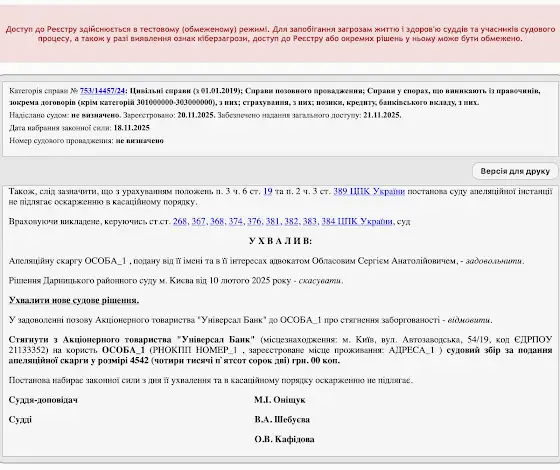 Доступ до Реєстру здійснюється в тестовому (обмеженому) режимі. Для запобігання загрозам життю і здоров'ю суддів та учасників судового процесу, а також у разі виявлення ознак кіберзагрози, доступ до Реєстру або окремих рішень у ньому може бути обмежено.

Категорія справи № 753/14457/24: Цивільні справи (з 01.01.2019); Справи позовного провадження; Справи у спорах, що виникають із правочинів, зокрема договорів (крім категорій 301000000-303000000), з них; страхування, з них; позики, кредиту, банківського вкладу, з них.

Надіслано судом: не визначено. Зареєстровано: 20.11.2025. Забезпечено надання загального доступу: 21.11.2025.

Дата набрання законної сили: 18.11.2025

Номер судового провадження: не визначено

Версія для друку

Також, слід зазначити, що з урахуванням положень п. 3 ч. 6 ст. 19 та п. 2 ч. 3 ст. 389 ЦПК України постанова суду апеляційної інстанції не підлягає оскарженню в касаційному порядку.

Враховуючи викладене, керуючись ст.ст. 268, 367, 368, 374, 376, 381, 382, 383, 384 ЦПК України, суд

У Х В А Л И В:

Апеляційну скаргу ОСОБА_1 , подану від її імені та в її інтересах адвокатом Обласовим Сергієм Анатолійовичем, - задовольнити.

Рішення Дарницького районного суду м. Києва від 10 лютого 2025 року - скасувати.

Ухвалити нове судове рішення.

У задоволенні позову Акціонерного товариства "Універсал Банк" до ОСОБА_1 про стягнення заборгованості - відмовити.

Стягнути з Акціонерного товариства "Універсал Банк" (місцезнаходження: м. Київ, вул. Автозаводська, 54/19, код ЄДРПОУ 21133352) на користь ОСОБА_1 (РНОКПП НОМЕР_1 , зареєстроване місце проживання: АДРЕСА_1 ) судовий збір за подання апеляційної скарги у розмірі 4542 (чотири тисячі п'ятсот сорок дві) грн. 00 коп.

Постанова набирає законної сили з дня її ухвалення та в касаційному порядку оскарженню не підлягає.

Суддя-доповідач М.І. Оніщук

Судді В.А. Шебуєва

О.В. Кафідова